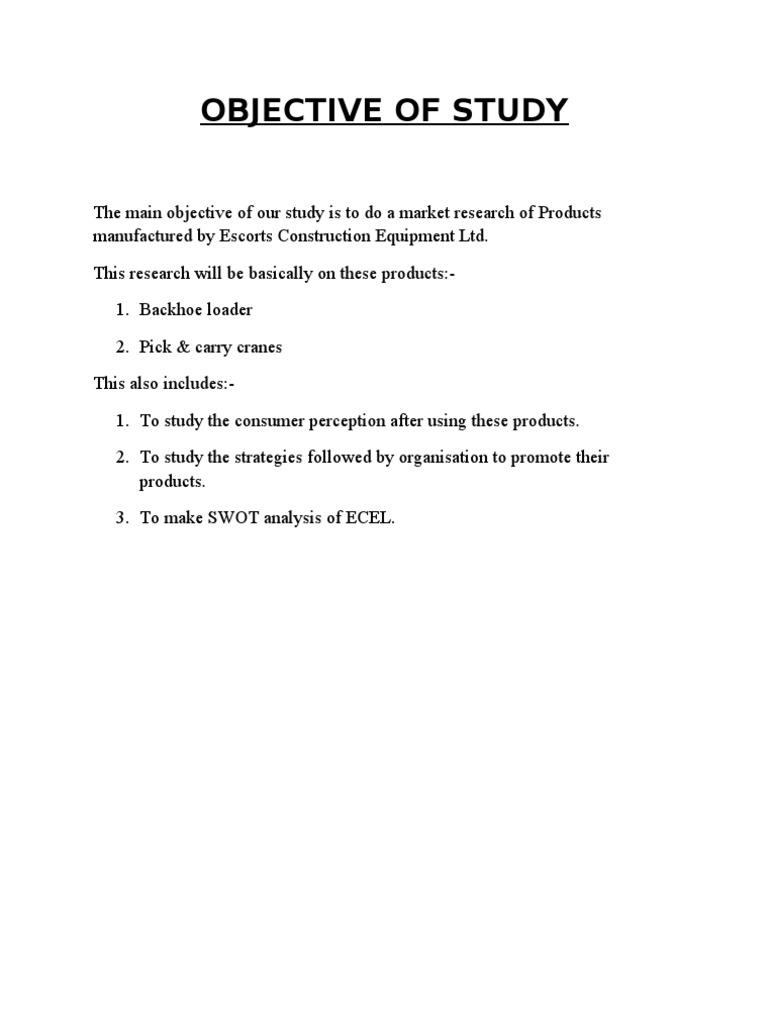 OBJECTIVE OF STUDY

The main objective of our study is to do a market research of Products manufactured by Escorts Construction Equipment Ltd.

This research will be basically on these products:-

1. Backhoe loader

2. Pick & carry cranes

This also includes:-

1. To study the consumer perception after using these products.

2. To study the strategies followed by organisation to promote their products.

3. To make SWOT analysis of ECEL.